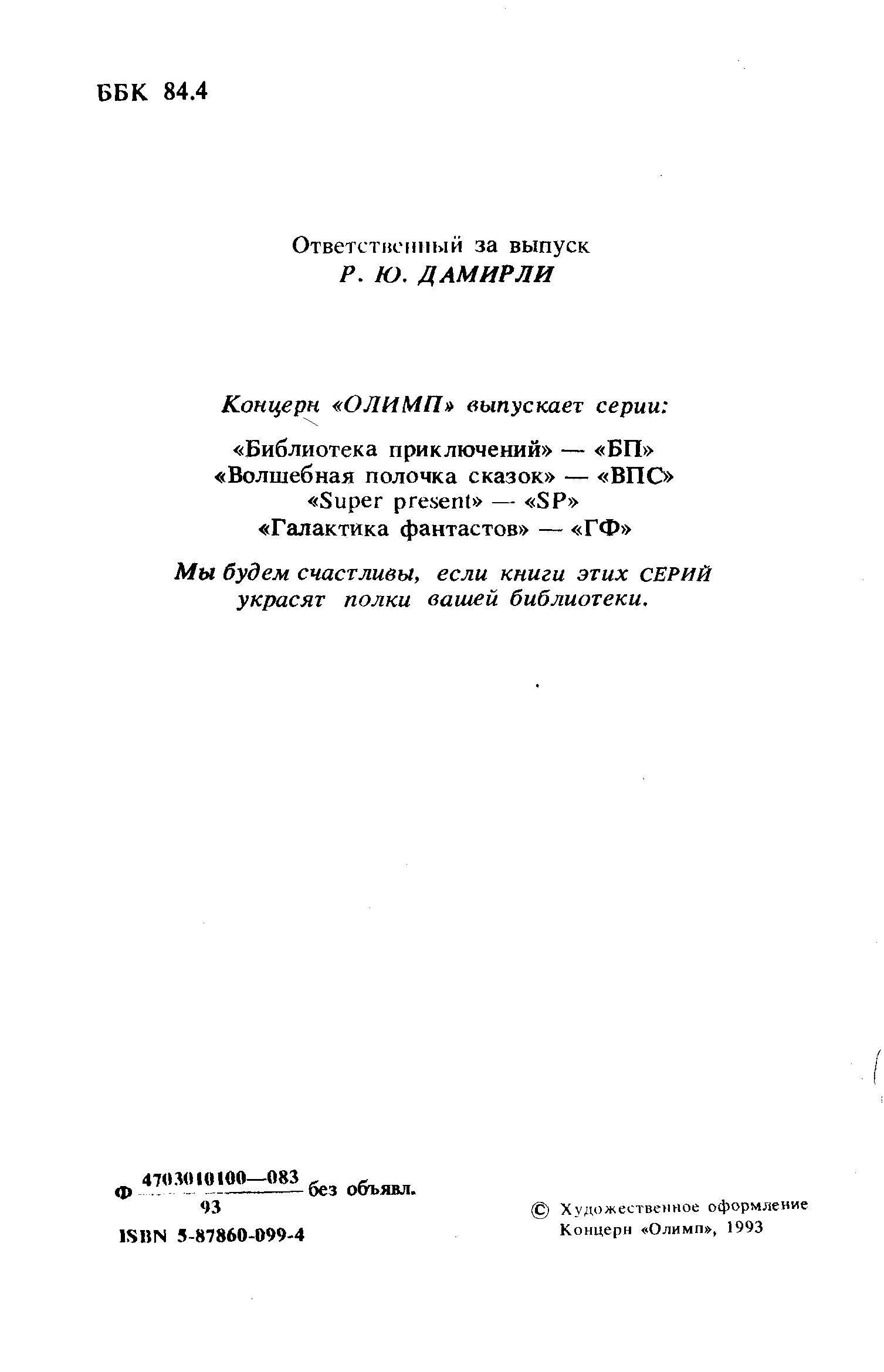 ББК 84.4

Ответственный за выпуск
Р. Ю. ДАМИРЛИ

Концерн «ОЛИМП» выпускает серии:

«Библиотека приключений» — «БП»
«Волшебная полочка сказок» — «ВПС»
«Super present» — «SP»
«Галактика фантастов» — «ГФ»

Мы будем счастливы, если книги этих СЕРИЙ украсят полки вашей библиотеки.

Ф $\frac{4703010100—083}{93}$ без объявл.

ISBN 5-87860-099-4

© Художественное оформление Концерн «Олимп», 1993